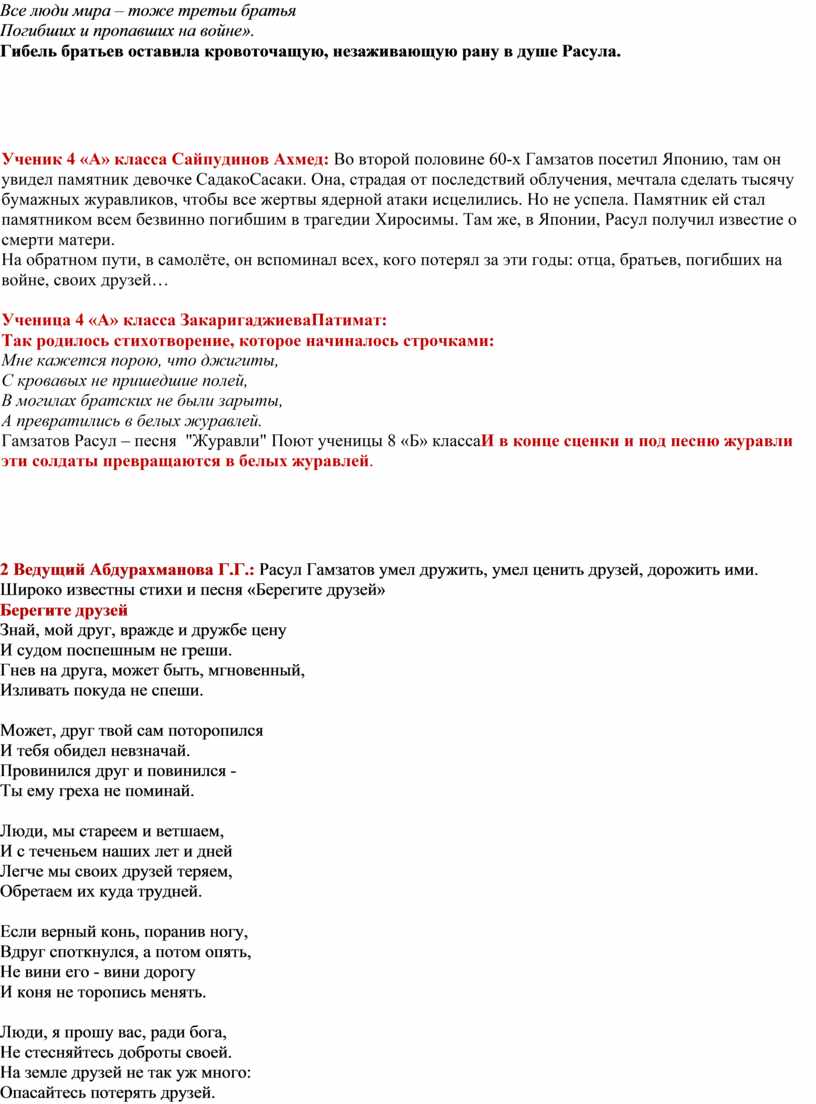 Все люди мира – тоже третьи братья
Погибших и пропавших на войне».
Гибель братьев оставила кровоточащую, незаживающую рану в душе Расула.

Ученик 4 «А» класса Сайпудинов Ахмед: Во второй половине 60-х Гамзатов посетил Японию, там он увидел памятник девочке СадакоСасаки. Она, страдая от последствий облучения, мечтала сделать тысячу бумажных журавликов, чтобы все жертвы ядерной атаки исцелились. Но не успела. Памятник ей стал памятником всем безвинно погибшим в трагедии Хиросимы. Там же, в Японии, Расул получил известие о смерти матери.
На обратном пути, в самолёте, он вспоминал всех, кого потерял за эти годы: отца, братьев, погибших на войне, своих друзей…

Ученица 4 «А» класса ЗакаригаджиеваПатимат:
Так родилось стихотворение, которое начиналось строчками:
Мне кажется порою, что джигиты,
С кровавых не пришедшие полей,
В могилах братских не были зарыты,
А превратились в белых журавлей.
Гамзатов Расул – песня "Журавли" Поют ученицы 8 «Б» классаИ в конце сценки и под песню журавли эти солдаты превращаются в белых журавлей.

2 Ведущий Абдурахманова Г.Г.: Расул Гамзатов умел дружить, умел ценить друзей, дорожить ими. Широко известны стихи и песня «Берегите друзей»
Берегите друзей
Знай, мой друг, вражде и дружбе цену
И судом поспешным не греши.
Гнев на друга, может быть, мгновенный,
Изливать покуда не спеши.

Может, друг твой сам поторопился
И тебя обидел невзначай.
Провинился друг и повинился -
Ты ему греха не поминай.

Люди, мы стареем и ветшаем,
И с теченьем наших лет и дней
Легче мы своих друзей теряем,
Обретаем их куда трудней.

Если верный конь, поранив ногу,
Вдруг споткнулся, а потом опять,
Не вини его - вини дорогу
И коня не торопись менять.

Люди, я прошу вас, ради бога,
Не стесняйтесь доброты своей.
На земле друзей не так уж много:
Опасайтесь потерять друзей.